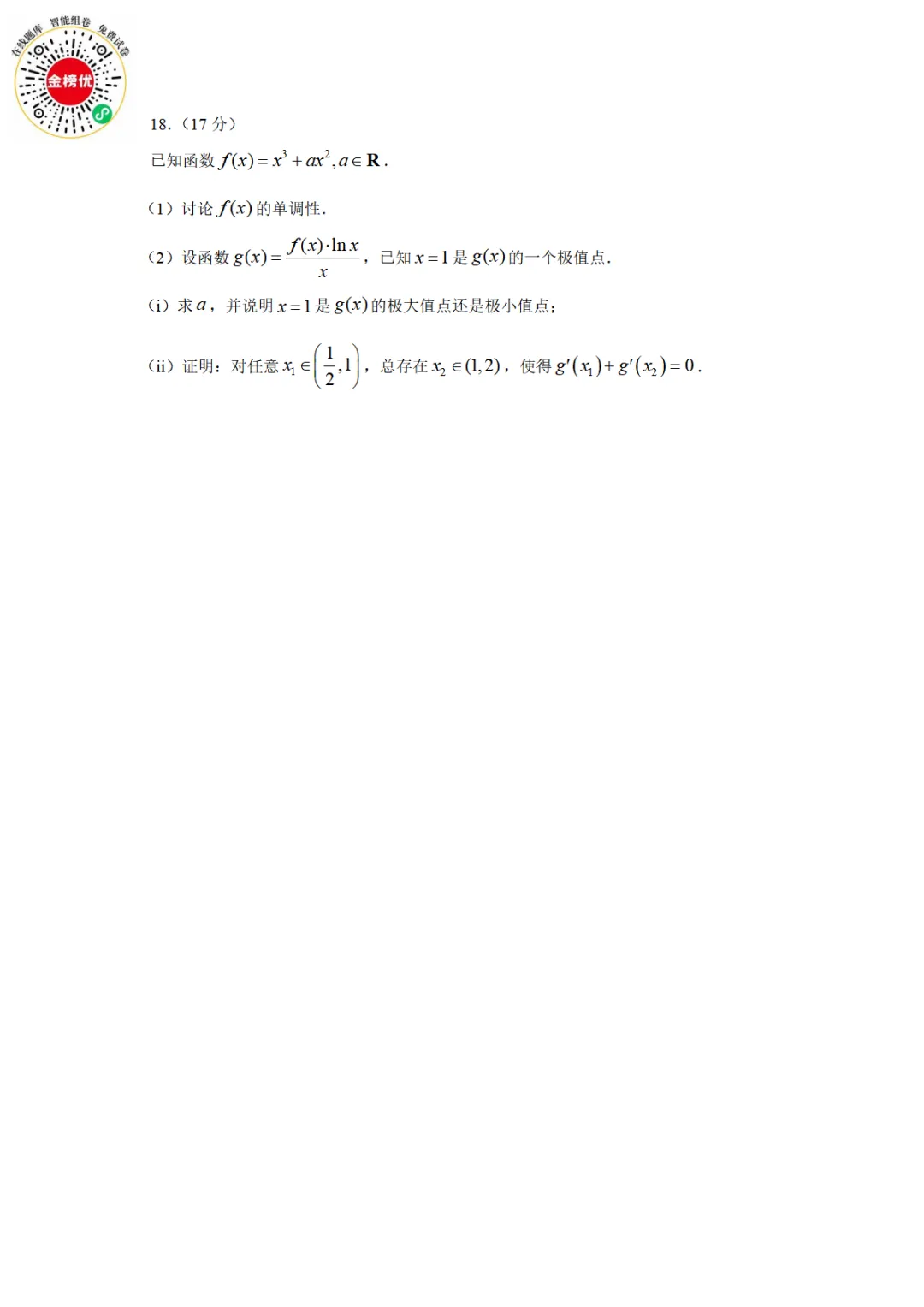 在线题库 智能组卷 免费试卷
金榜优

18.（17 分）

已知函数 $f(x)=x^3+ax^2, a\in \mathbf{R}$.

（1）讨论 $f(x)$ 的单调性.

（2）设函数 $g(x)=\frac{f(x)\cdot \ln x}{x}$，已知 $x=1$ 是 $g(x)$ 的一个极值点.

（i）求 $a$，并说明 $x=1$ 是 $g(x)$ 的极大值点还是极小值点；

（ii）证明：对任意 $x_1\in\left(\frac{1}{2},1\right)$，总存在 $x_2\in(1,2)$，使得 $g'(x_1)+g'(x_2)=0$.